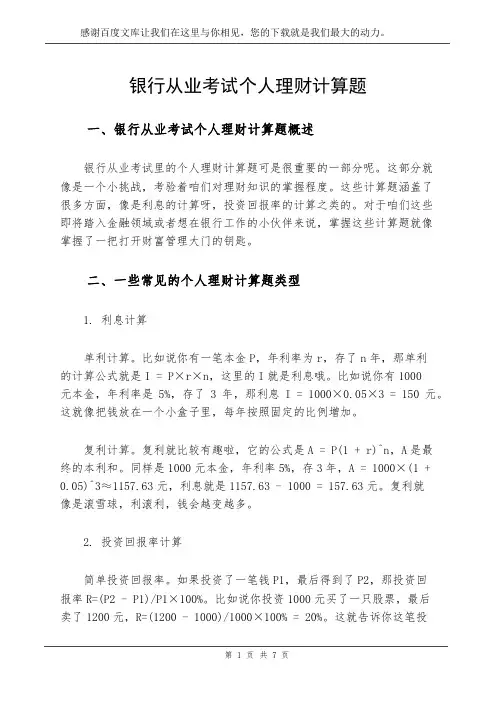 感谢百度文库让我们在这里与你相见，您的下载就是我们最大的动力。

银行从业考试个人理财计算题

一、银行从业考试个人理财计算题概述

银行从业考试里的个人理财计算题可是很重要的一部分呢。这部分就像是一个小挑战，考验着咱们对理财知识的掌握程度。这些计算题涵盖了很多方面，像是利息的计算呀，投资回报率的计算之类的。对于咱们这些即将踏入金融领域或者想在银行工作的小伙伴来说，掌握这些计算题就像掌握了一把打开财富管理大门的钥匙。

二、一些常见的个人理财计算题类型

1. 利息计算

单利计算。比如说你有一笔本金 P，年利率为 r，存了 n 年，那单利的计算公式就是 I = P×r×n，这里的 I 就是利息哦。比如说你有 1000 元本金，年利率是 5%，存了 3 年，那利息 I = 1000×0.05×3 = 150 元。这就像把钱放在一个小盒子里，每年按照固定的比例增加。

复利计算。复利就比较有趣啦，它的公式是 A = P(1 + r)^n，A 是最终的本利和。同样是 1000 元本金，年利率 5%，存 3 年，A = 1000×(1 + 0.05)^3≈1157.63 元，利息就是 1157.63 - 1000 = 157.63 元。复利就像是滚雪球，利滚利，钱会越变越多。

2. 投资回报率计算

简单投资回报率。如果投资了一笔钱 P1，最后得到了 P2，那投资回报率 R=(P2 - P1)/P1×100%。比如说你投资 1000 元买了一只股票，最后卖了 1200 元，R=(1200 - 1000)/1000×100% = 20%。这就告诉你这笔投

第 1 页 共 7 页